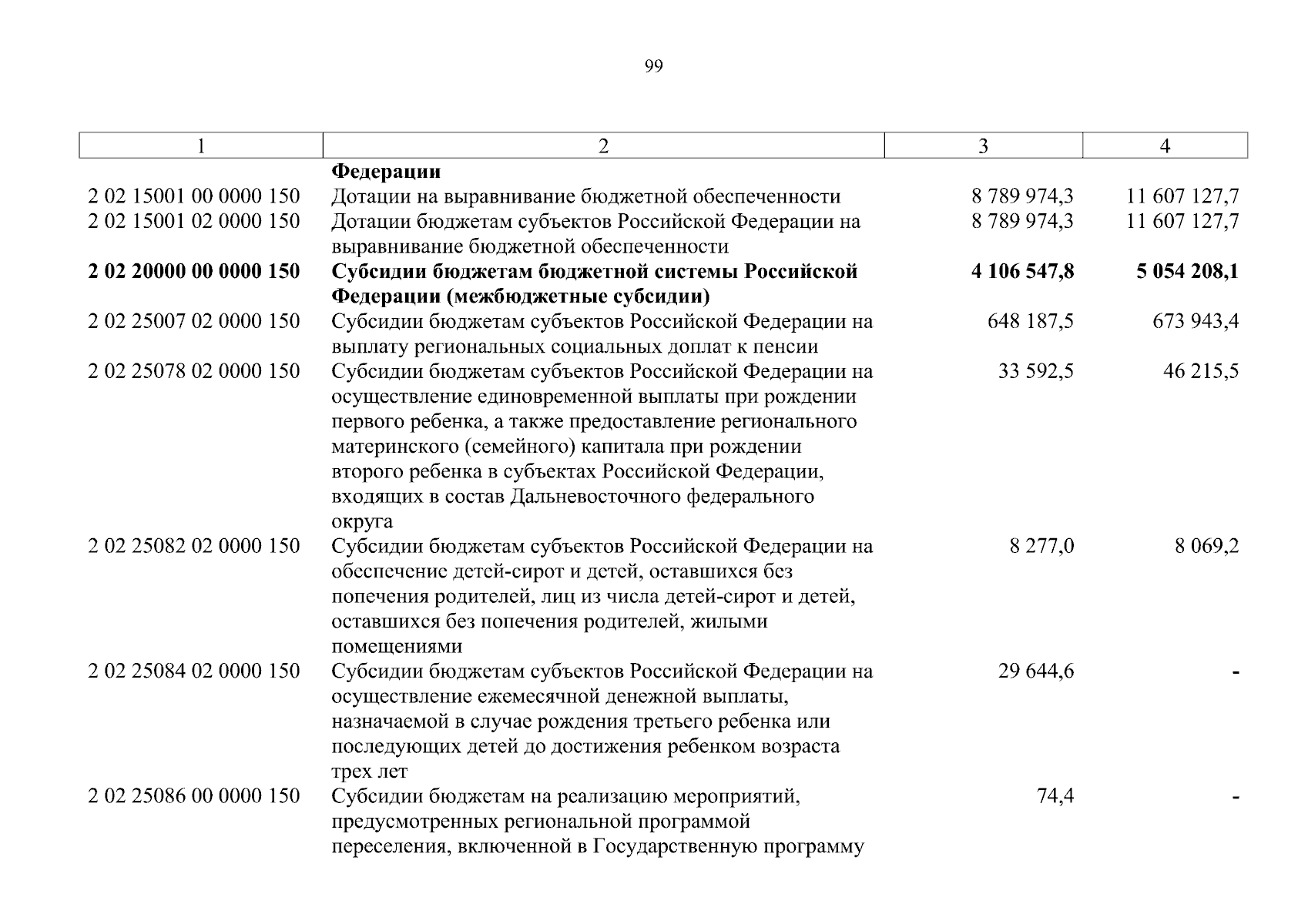 99

| 1 | 2 | 3 | 4 |
|---|---|---|---|
| | **Федерации** | | |
| 2 02 15001 00 0000 150 | Дотации на выравнивание бюджетной обеспеченности | 8 789 974,3 | 11 607 127,7 |
| 2 02 15001 02 0000 150 | Дотации бюджетам субъектов Российской Федерации на выравнивание бюджетной обеспеченности | 8 789 974,3 | 11 607 127,7 |
| **2 02 20000 00 0000 150** | **Субсидии бюджетам бюджетной системы Российской Федерации (межбюджетные субсидии)** | **4 106 547,8** | **5 054 208,1** |
| 2 02 25007 02 0000 150 | Субсидии бюджетам субъектов Российской Федерации на выплату региональных социальных доплат к пенсии | 648 187,5 | 673 943,4 |
| 2 02 25078 02 0000 150 | Субсидии бюджетам субъектов Российской Федерации на осуществление единовременной выплаты при рождении первого ребенка, а также предоставление регионального материнского (семейного) капитала при рождении второго ребенка в субъектах Российской Федерации, входящих в состав Дальневосточного федерального округа | 33 592,5 | 46 215,5 |
| 2 02 25082 02 0000 150 | Субсидии бюджетам субъектов Российской Федерации на обеспечение детей-сирот и детей, оставшихся без попечения родителей, лиц из числа детей-сирот и детей, оставшихся без попечения родителей, жилыми помещениями | 8 277,0 | 8 069,2 |
| 2 02 25084 02 0000 150 | Субсидии бюджетам субъектов Российской Федерации на осуществление ежемесячной денежной выплаты, назначаемой в случае рождения третьего ребенка или последующих детей до достижения ребенком возраста трех лет | 29 644,6 | - |
| 2 02 25086 00 0000 150 | Субсидии бюджетам на реализацию мероприятий, предусмотренных региональной программой переселения, включенной в Государственную программу | 74,4 | - |